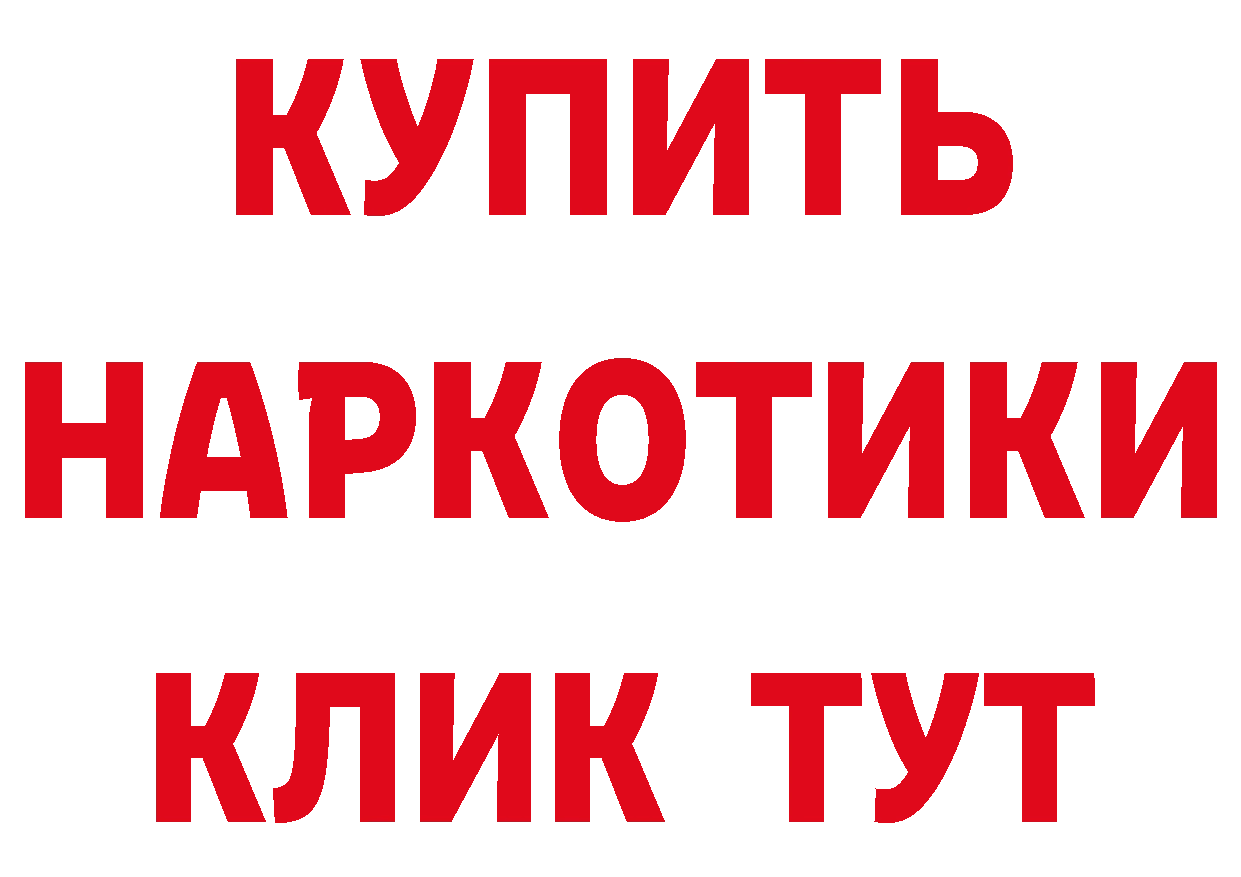 КУПИТЬ НАРКОТИКИ КЛИК ТУТ